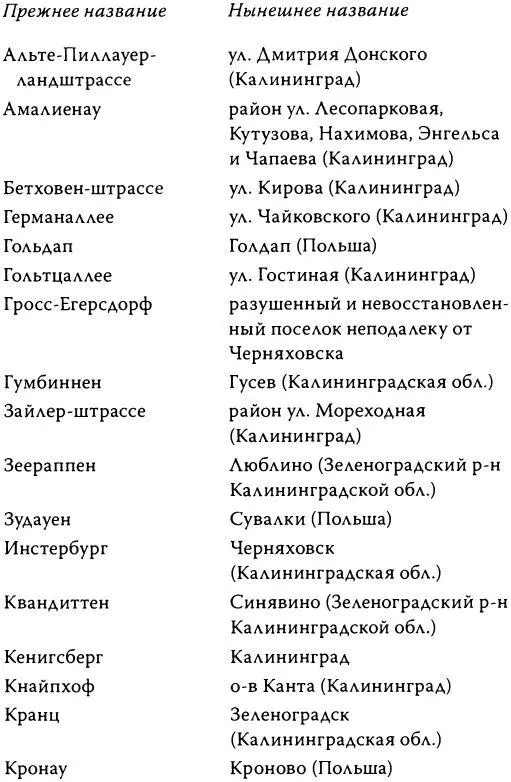 | Прежнее название | Нынешнее название |
|---|---|
| Альте-Пиллауер-ландштрассе | ул. Дмитрия Донского (Калининград) |
| Амалиенау | район ул. Лесопарковая, Кутузова, Нахимова, Энгельса и Чапаева (Калининград) |
| Бетховен-штрассе | ул. Кирова (Калининград) |
| Германаллее | ул. Чайковского (Калининград) |
| Гольдап | Голдап (Польша) |
| Гольтцаллее | ул. Гостиная (Калининград) |
| Гросс-Егерсдорф | разушенный и невосстановленный поселок неподалеку от Черняховска |
| Гумбиннен | Гусев (Калининградская обл.) |
| Зайлер-штрассе | район ул. Мореходная (Калининград) |
| Зеераппен | Люблино (Зеленоградский р-н Калининградской обл.) |
| Зудауен | Сувалки (Польша) |
| Инстербург | Черняховск (Калининградская обл.) |
| Квандиттен | Синявино (Зеленоградский р-н Калининградской обл.) |
| Кенигсберг | Калининград |
| Кнайпхоф | о-в Канта (Калининград) |
| Кранц | Зеленоградск (Калининградская обл.) |
| Кронау | Кроново (Польша) |